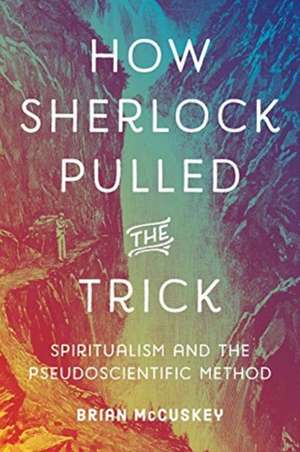 HOW SHERLOCK PULLED THE TRICK

SPIRITUALISM AND THE PSEUDOSCIENTIFIC METHOD

BRIAN McCUSKEY